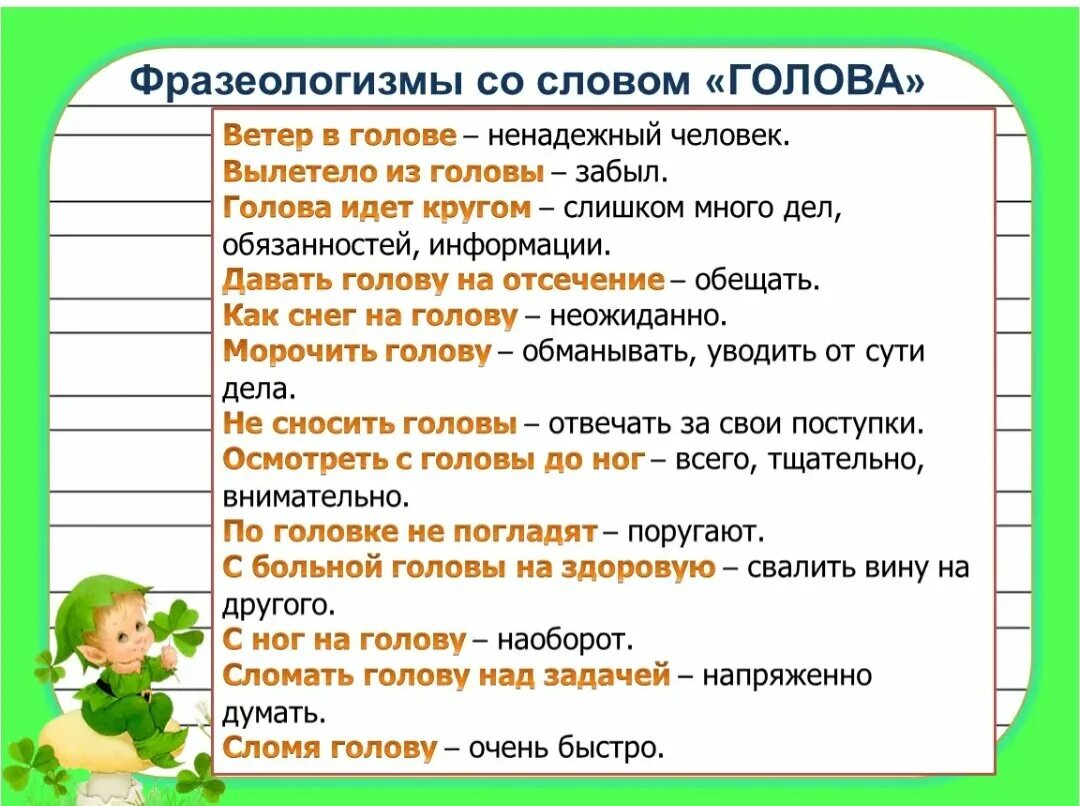 Фразеологизмы со словом «ГОЛОВА»

Ветер в голове – ненадежный человек.
Вылетело из головы – забыл.
Голова идет кругом – слишком много дел, обязанностей, информации.
Давать голову на отсечение – обещать.
Как снег на голову – неожиданно.
Морочить голову – обманывать, уводить от сути дела.
Не сносить головы – отвечать за свои поступки.
Осмотреть с головы до ног – всего, тщательно, внимательно.
По головке не погладят – поругают.
С больной головы на здоровую – свалить вину на другого.
С ног на голову – наоборот.
Сломать голову над задачей – напряженно думать.
Сломя голову – очень быстро.